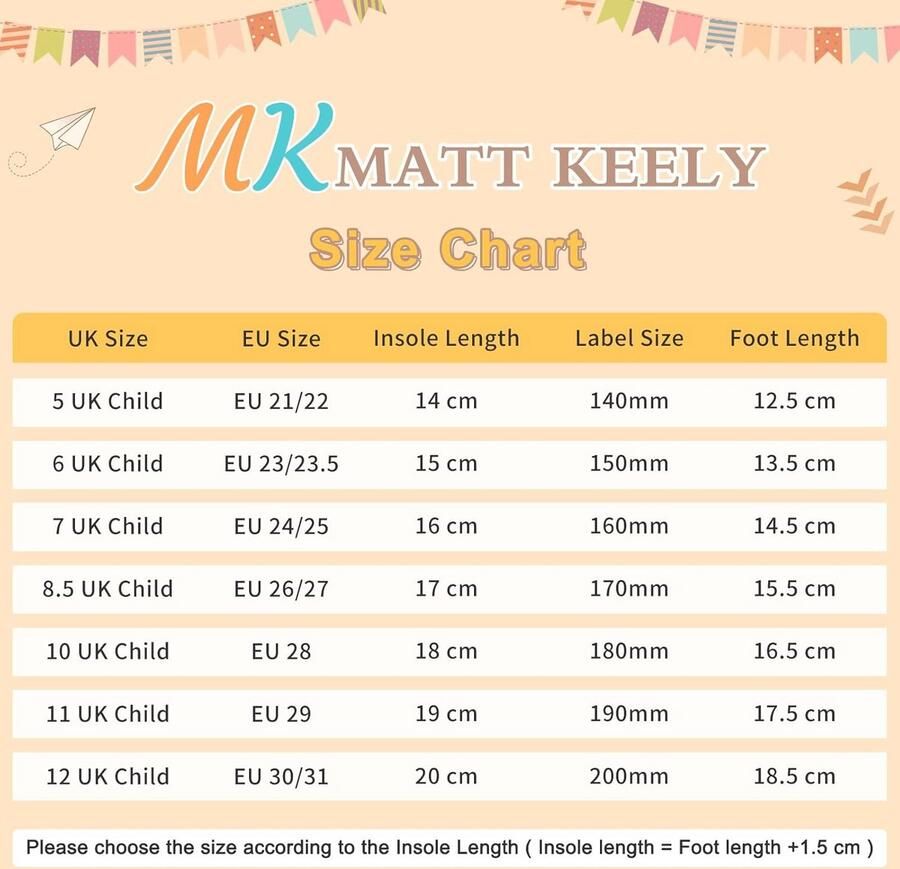 MK MATT KEELY

Size Chart

| UK Size | EU Size | Insole Length | Label Size | Foot Length |
|---|---|---|---|---|
| 5 UK Child | EU 21/22 | 14 cm | 140mm | 12.5 cm |
| 6 UK Child | EU 23/23.5 | 15 cm | 150mm | 13.5 cm |
| 7 UK Child | EU 24/25 | 16 cm | 160mm | 14.5 cm |
| 8.5 UK Child | EU 26/27 | 17 cm | 170mm | 15.5 cm |
| 10 UK Child | EU 28 | 18 cm | 180mm | 16.5 cm |
| 11 UK Child | EU 29 | 19 cm | 190mm | 17.5 cm |
| 12 UK Child | EU 30/31 | 20 cm | 200mm | 18.5 cm |

Please choose the size according to the Insole Length ( Insole length = Foot length +1.5 cm )